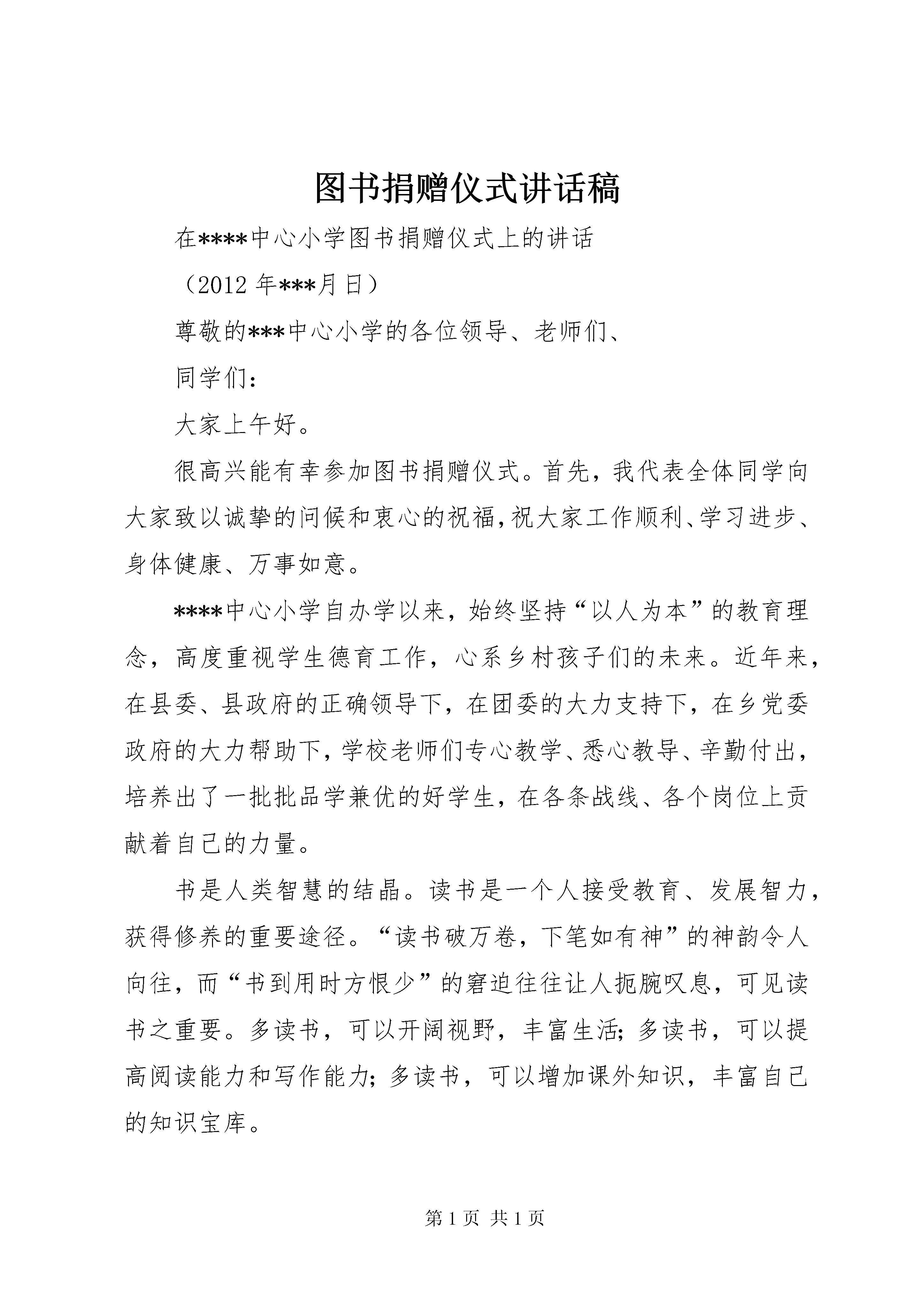 图书捐赠仪式讲话稿

在****中心小学图书捐赠仪式上的讲话

（2012 年***月日）

尊敬的***中心小学的各位领导、老师们、

同学们：

大家上午好。

很高兴能有幸参加图书捐赠仪式。首先，我代表全体同学向大家致以诚挚的问候和衷心的祝福，祝大家工作顺利、学习进步、身体健康、万事如意。

****中心小学自办学以来，始终坚持“以人为本”的教育理念，高度重视学生德育工作，心系乡村孩子们的未来。近年来，在县委、县政府的正确领导下，在团委的大力支持下，在乡党委政府的大力帮助下，学校老师们专心教学、悉心教导、辛勤付出，培养出了一批批品学兼优的好学生，在各条战线、各个岗位上贡献着自己的力量。

书是人类智慧的结晶。读书是一个人接受教育、发展智力，获得修养的重要途径。“读书破万卷，下笔如有神”的神韵令人向往，而“书到用时方恨少”的窘迫往往让人扼腕叹息，可见读书之重要。多读书，可以开阔视野，丰富生活；多读书，可以提高阅读能力和写作能力；多读书，可以增加课外知识，丰富自己的知识宝库。

第 1 页 共 1 页